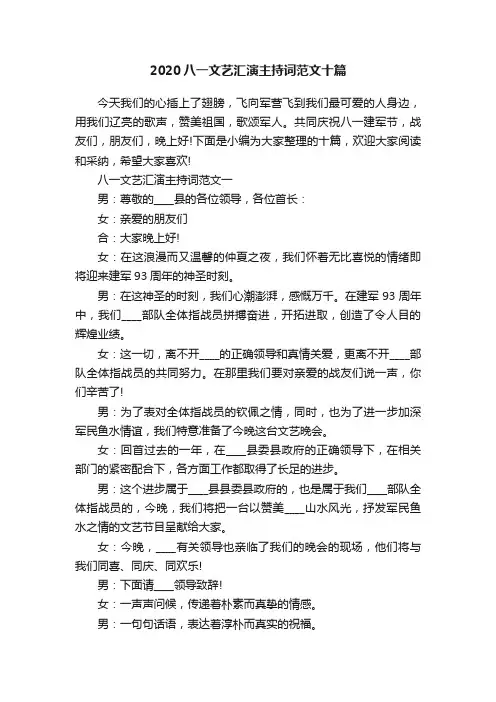 2020八一文艺汇演主持词范文十篇

今天我们的心插上了翅膀，飞向军营飞到我们最可爱的人身边，用我们辽亮的歌声，赞美祖国，歌颂军人。共同庆祝八一建军节，战友们，朋友们，晚上好!下面是小编为大家整理的十篇，欢迎大家阅读和采纳，希望大家喜欢!

八一文艺汇演主持词范文一

男：尊敬的____县的各位领导，各位首长：

女：亲爱的朋友们

合：大家晚上好!

女：在这浪漫而又温馨的仲夏之夜，我们怀着无比喜悦的情绪即将迎来建军93周年的神圣时刻。

男：在这神圣的时刻，我们心潮澎湃，感慨万千。在建军93周年中，我们____部队全体指战员拼搏奋进，开拓进取，创造了令人目的辉煌业绩。

女：这一切，离不开____的正确领导和真情关爱，更离不开____部队全体指战员的共同努力。在那里我们要对亲爱的战友们说一声，你们辛苦了!

男：为了表对全体指战员的钦佩之情，同时，也为了进一步加深军民鱼水情谊，我们特意准备了今晚这台文艺晚会。

女：回首过去的一年，在____县委县政府的正确领导下，在相关部门的紧密配合下，各方面工作都取得了长足的进步。

男：这个进步属于____县县委县政府的，也是属于我们____部队全体指战员的，今晚，我们将把一台以赞美____山水风光，抒发军民鱼水之情的文艺节目呈献给大家。

女：今晚，____有关领导也亲临了我们的晚会的现场，他们将与我们同喜、同庆、同欢乐!

男：下面请____领导致辞!

女：一声声问候，传递着朴素而真挚的情感。

男：一句句话语，表达着淳朴而真实的祝福。